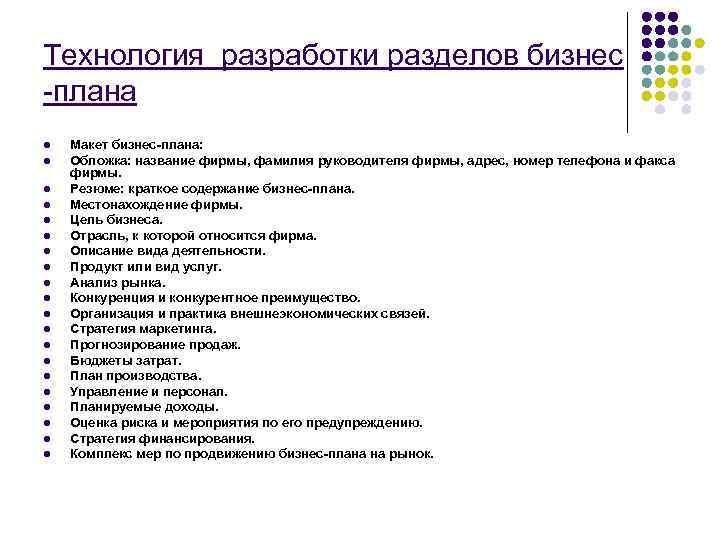 Технология  разработки разделов бизнес -плана

- Макет бизнес-плана:
- Обложка: название фирмы, фамилия руководителя фирмы, адрес, номер телефона и факса фирмы.
- Резюме: краткое содержание бизнес-плана.
- Местонахождение фирмы.
- Цель бизнеса.
- Отрасль, к которой относится фирма.
- Описание вида деятельности.
- Продукт или вид услуг.
- Анализ рынка.
- Конкуренция и конкурентное преимущество.
- Организация и практика внешнеэкономических связей.
- Стратегия маркетинга.
- Прогнозирование продаж.
- Бюджеты затрат.
- План производства.
- Управление и персонал.
- Планируемые доходы.
- Оценка риска и мероприятия по его предупреждению.
- Стратегия финансирования.
- Комплекс мер по продвижению бизнес-плана на рынок.